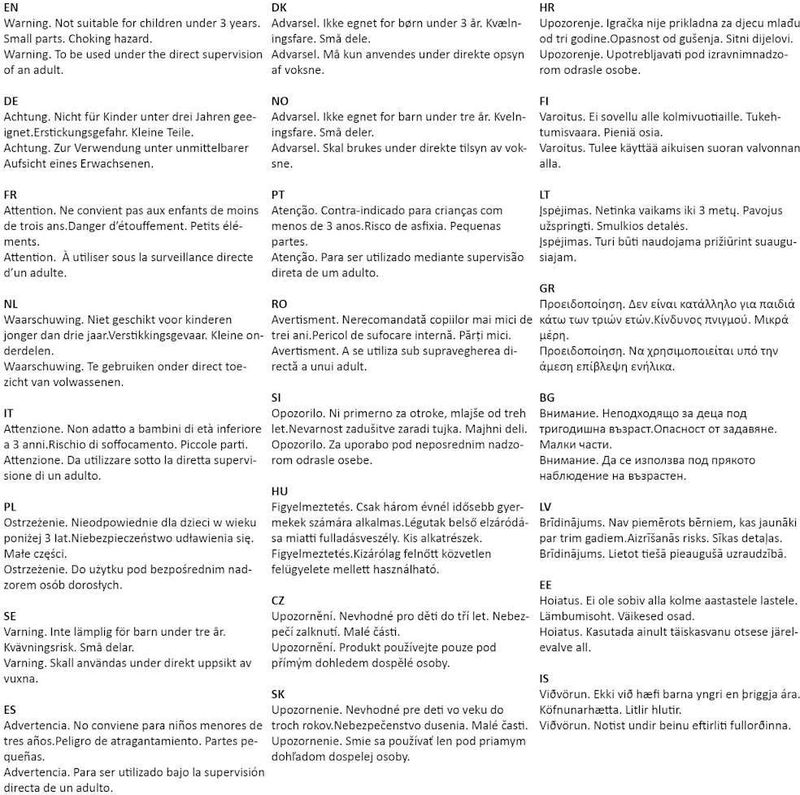 EN
Warning. Not suitable for children under 3 years. Small parts. Choking hazard.
Warning. To be used under the direct supervision of an adult.

DE
Achtung. Nicht für Kinder unter drei Jahren geeignet.Erstickungsgefahr. Kleine Teile.
Achtung. Zur Verwendung unter unmittelbarer Aufsicht eines Erwachsenen.

FR
Attention. Ne convient pas aux enfants de moins de trois ans.Danger d'étouffement. Petits éléments.
Attention. À utiliser sous la surveillance directe d'un adulte.

NL
Waarschuwing. Niet geschikt voor kinderen jonger dan drie jaar.Verstikkingsgevaar. Kleine onderdelen.
Waarschuwing. Te gebruiken onder direct toezicht van volwassenen.

IT
Attenzione. Non adatto a bambini di età inferiore a 3 anni.Rischio di soffocamento. Piccole parti.
Attenzione. Da utilizzare sotto la diretta supervisione di un adulto.

PL
Ostrzeżenie. Nieodpowiednie dla dzieci w wieku poniżej 3 lat.Niebezpieczeństwo udławienia się. Małe części.
Ostrzeżenie. Do użytku pod bezpośrednim nadzorem osób dorosłych.

SE
Varning. Inte lämplig för barn under tre år. Kvävningsrisk. Små delar.
Varning. Skall användas under direkt uppsikt av vuxna.

ES
Advertencia. No conviene para niños menores de tres años.Peligro de atragantamiento. Partes pequeñas.
Advertencia. Para ser utilizado bajo la supervisión directa de un adulto.

DK
Advarsel. Ikke egnet for børn under 3 år. Kvælningsfare. Små dele.
Advarsel. Må kun anvendes under direkte opsyn af voksne.

NO
Advarsel. Ikke egnet for barn under tre år. Kvelningsfare. Små deler.
Advarsel. Skal brukes under direkte tilsyn av voksne.

PT
Atenção. Contra-indicado para crianças com menos de 3 anos.Risco de asfixia. Pequenas partes.
Atenção. Para ser utilizado mediante supervisão direta de um adulto.

RO
Avertisment. Nerecomandată copiilor mai mici de trei ani.Pericol de sufocare internă. Părți mici.
Avertisment. A se utiliza sub supravegherea directă a unui adult.

SI
Opozorilo. Ni primerno za otroke, mlajše od treh let.Nevarnost zadušitve zaradi tujka. Majhni deli.
Opozorilo. Za uporabo pod neposrednim nadzorom odrasle osebe.

HU
Figyelmeztetés. Csak három évnél idősebb gyermekek számára alkalmas.Légutak belső elzáródása miatti fulladásveszély. Kis alkatrészek.
Figyelmeztetés.Kizárólag felnőtt közvetlen felügyelete mellett használható.

CZ
Upozornění. Nevhodné pro děti do tří let. Nebezpečí zalknutí. Malé části.
Upozornění. Produkt používejte pouze pod přímým dohledem dospělé osoby.

SK
Upozornenie. Nevhodné pre deti vo veku do troch rokov.Nebezpečenstvo dusenia. Malé časti.
Upozornenie. Smie sa používať len pod priamym dohľadom dospelej osoby.

HR
Upozorenje. Igračka nije prikladna za djecu mlađu od tri godine.Opasnost od gušenja. Sitni dijelovi.
Upozorenje. Upotrebljavati pod izravnimnadzorom odrasle osobe.

FI
Varoitus. Ei sovellu alle kolmivuotiaille. Tukehtumisvaara. Pieniä osia.
Varoitus. Tulee käyttää aikuisen suoran valvonnan alla.

LT
Įspėjimas. Netinka vaikams iki 3 metų. Pavojus užspringti. Smulkios detalės.
Įspėjimas. Turi būti naudojama prižiūrint suaugusiajam.

GR
Προειδοποίηση. Δεν είναι κατάλληλο για παιδιά κάτω των τριών ετών.Κίνδυνος πνιγμού. Μικρά μέρη.
Προειδοποίηση. Να χρησιμοποιείται υπό την άμεση επίβλεψη ενήλικα.

BG
Внимание. Неподходящо за деца под тригодишна възраст.Опасност от задавяне. Малки части.
Внимание. Да се използва под прякото наблюдение на възрастен.

LV
Brīdinājums. Nav piemērots bērniem, kas jaunāki par trim gadiem.Aizrīšanās risks. Sīkas detaļas.
Brīdinājums. Lietot tiešā pieaugušā uzraudzībā.

EE
Hoiatus. Ei ole sobiv alla kolme aastastele lastele. Lämbumisoht. Väikesed osad.
Hoiatus. Kasutada ainult täiskasvanu otsese järelevalve all.

IS
Viðvörun. Ekki við hæfi barna yngri en þriggja ára. Köfnunarhætta. Litlir hlutir.
Viðvörun. Notist undir beinu eftirliti fullorðinna.